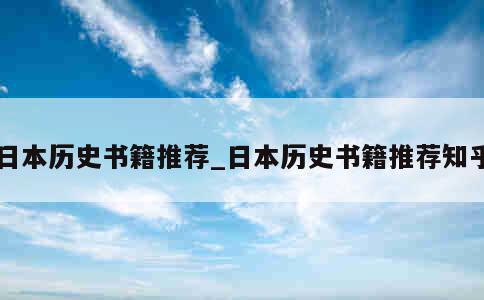 日本历史书籍推荐_日本历史书籍推荐知乎